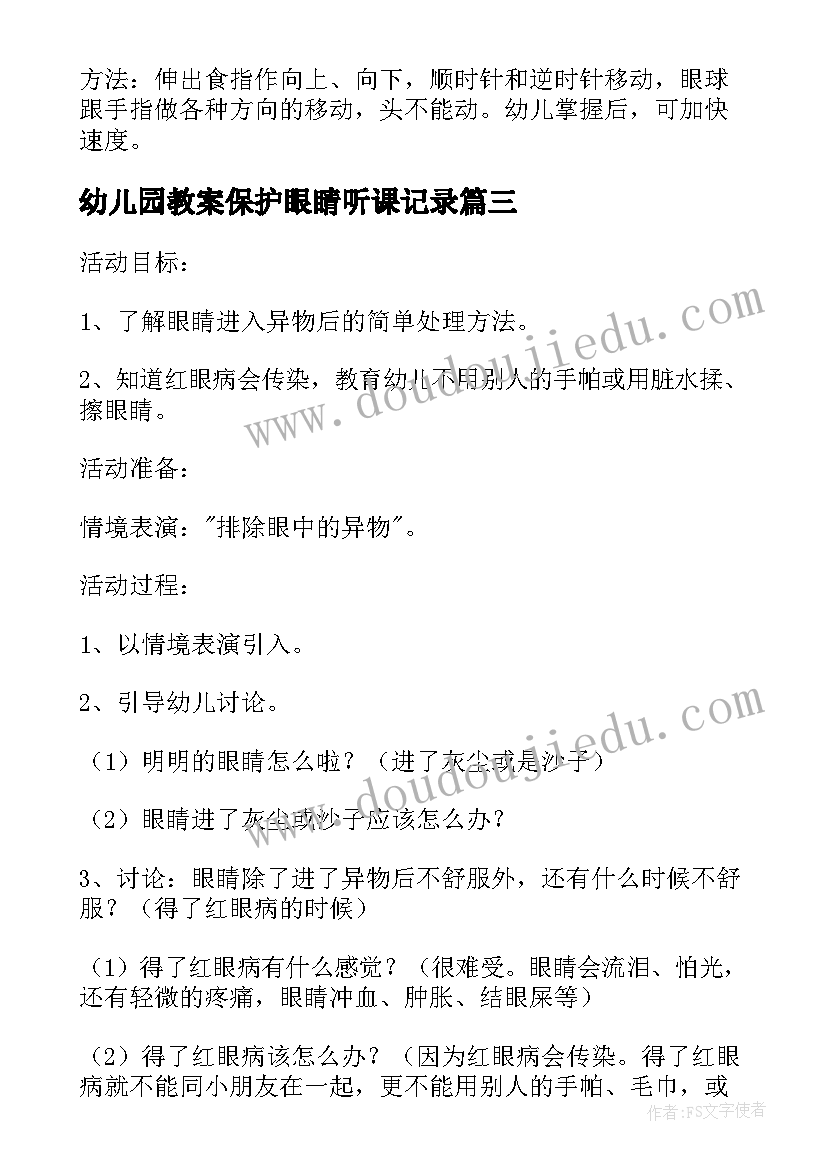 方法：伸出食指作向上、向下，顺时针和逆时针移动，眼球跟手指做各种方向的移动，头不能动。幼儿掌握后，可加快速度。

幼儿园教案保护眼睛听课记录篇三

活动目标：

1、了解眼睛进入异物后的简单处理方法。

2、知道红眼病会传染，教育幼儿不用别人的手帕或用脏水揉、擦眼睛。

活动准备：

情境表演："排除眼中的异物"。

活动过程：

1、以情境表演引入。

2、引导幼儿讨论。

（1）明明的眼睛怎么啦？（进了灰尘或是沙子）

（2）眼睛进了灰尘或沙子应该怎么办？

3、讨论：眼睛除了进了异物后不舒服外，还有什么时候不舒服？（得了红眼病的时候）

（1）得了红眼病有什么感觉？（很难受。眼睛会流泪、怕光，还有轻微的疼痛，眼睛冲血、肿胀、结眼屎等）

（2）得了红眼病该怎么办？（因为红眼病会传染。得了红眼病就不能同小朋友在一起，更不能用别人的手帕、毛巾，或

www.doudoujiedu.com

www.doudoujiedu.com

作者：FS文字使者